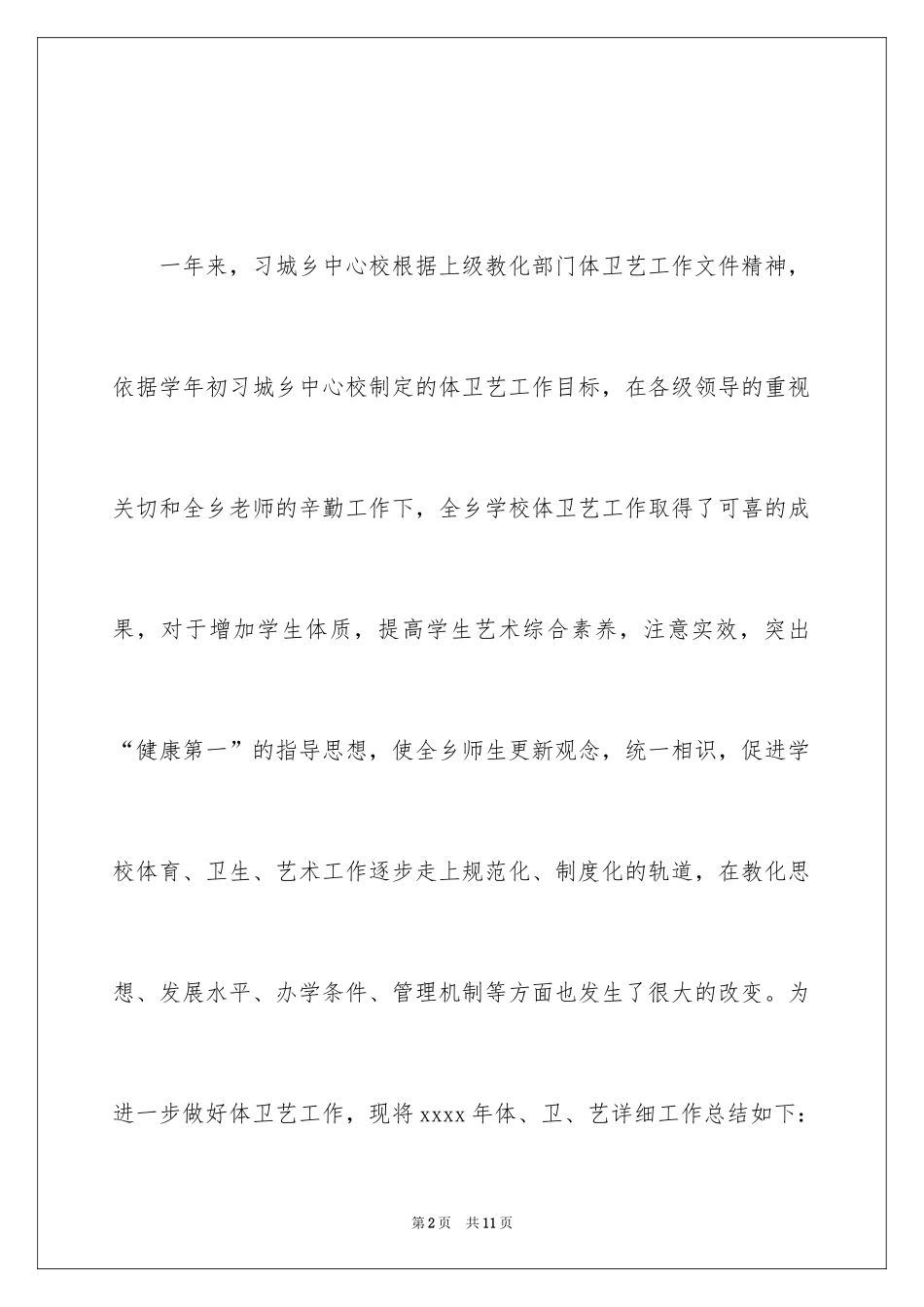 一年来，习城乡中心校根据上级教化部门体卫艺工作文件精神，依据学年初习城乡中心校制定的体卫艺工作目标，在各级领导的重视关切和全乡老师的辛勤工作下，全乡学校体卫艺工作取得了可喜的成果，对于增加学生体质，提高学生艺术综合素养，注意实效，突出“健康第一”的指导思想，使全乡师生更新观念，统一相识，促进学校体育、卫生、艺术工作逐步走上规范化、制度化的轨道，在教化思想、发展水平、办学条件、管理机制等方面也发生了很大的改变。为进一步做好体卫艺工作，现将xxxx年体、卫、艺详细工作总结如下：

第2页　共11页